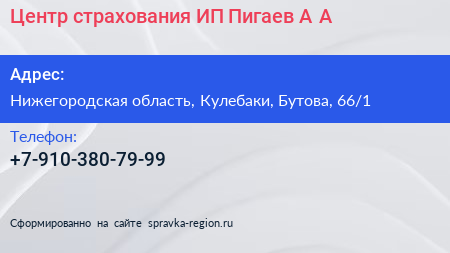 Центр страхования ИП Пигаев А А

Адрес:

Нижегородская область, Кулебаки, Бутова, 66/1

Телефон:

+7-910-380-79-99

Сформированно на сайте spravka-region.ru